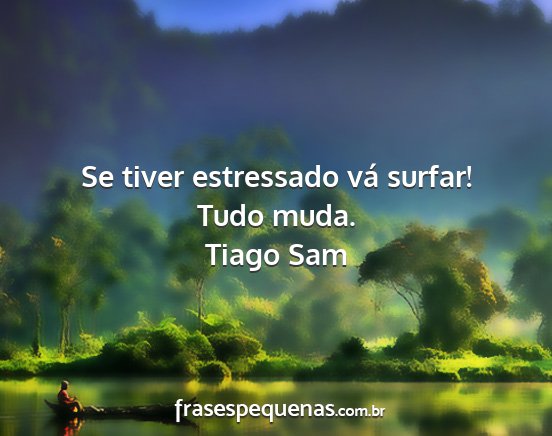 Se tiver estressado vá surfar! Tudo muda.
Tiago Sam

frasespequenas.com.br